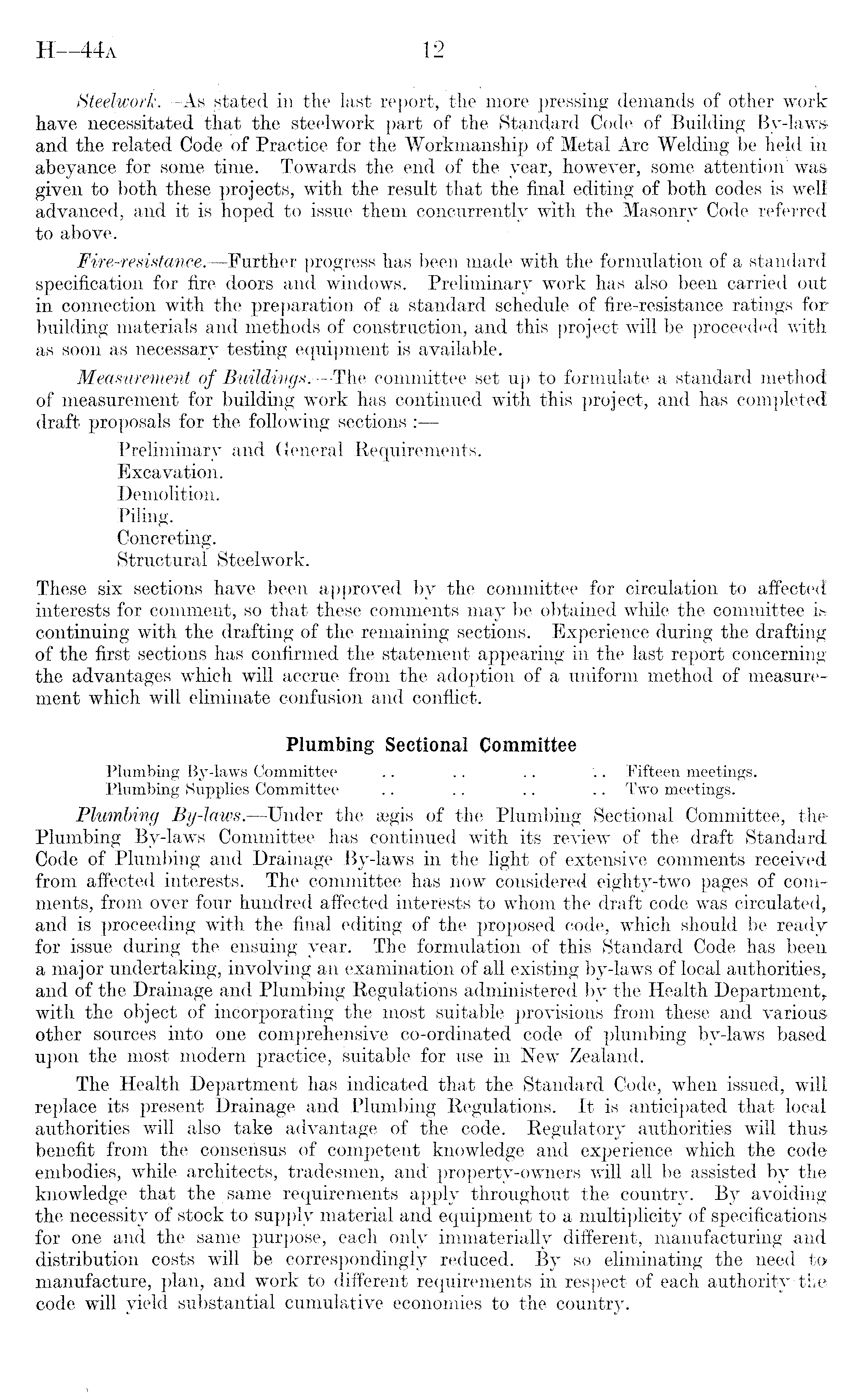 H—44A 12

Steelwork.—As stated in the last report, the more pressing demands of other work have necessitated that the steelwork part of the Standard Code of Building By-laws and the related Code of Practice for the Workmanship of Metal Arc Welding be held in abeyance for some time. Towards the end of the year, however, some attention was given to both these projects, with the result that the final editing of both codes is well advanced, and it is hoped to issue them concurrently with the Masonry Code referred to above.

Fire-resistance.—Further progress has been made with the formulation of a standard specification for fire doors and windows. Preliminary work has also been carried out in connection with the preparation of a standard schedule of fire-resistance ratings for building materials and methods of construction, and this project will be proceeded with as soon as necessary testing equipment is available.

Measurement of Buildings.—The committee set up to formulate a standard method of measurement for building work has continued with this project, and has completed draft proposals for the following sections :—

Preliminary and General Requirements.
Excavation.
Demolition.
Piling.
Concreting.
Structural Steelwork.

These six sections have been approved by the committee for circulation to affected interests for comment, so that these comments may be obtained while the committee is continuing with the drafting of the remaining sections. Experience during the drafting of the first sections has confirmed the statement appearing in the last report concerning the advantages which will accrue from the adoption of a uniform method of measurement which will eliminate confusion and conflict.

Plumbing Sectional Committee

Plumbing By-laws Committee .. .. .. .. Fifteen meetings.
Plumbing Supplies Committee .. .. .. .. Two meetings.

Plumbing By-laws.—Under the ægis of the Plumbing Sectional Committee, the Plumbing By-laws Committee has continued with its review of the draft Standard Code of Plumbing and Drainage By-laws in the light of extensive comments received from affected interests. The committee has now considered eighty-two pages of comments, from over four hundred affected interests to whom the draft code was circulated, and is proceeding with the final editing of the proposed code, which should be ready for issue during the ensuing year. The formulation of this Standard Code has been a major undertaking, involving an examination of all existing by-laws of local authorities, and of the Drainage and Plumbing Regulations administered by the Health Department, with the object of incorporating the most suitable provisions from these and various other sources into one comprehensive co-ordinated code of plumbing by-laws based upon the most modern practice, suitable for use in New Zealand.

The Health Department has indicated that the Standard Code, when issued, will replace its present Drainage and Plumbing Regulations. It is anticipated that local authorities will also take advantage of the code. Regulatory authorities will thus benefit from the consensus of competent knowledge and experience which the code embodies, while architects, tradesmen, and property-owners will all be assisted by the knowledge that the same requirements apply throughout the country. By avoiding the necessity of stock to supply material and equipment to a multiplicity of specifications for one and the same purpose, each only immaterially different, manufacturing and distribution costs will be correspondingly reduced. By so eliminating the need to manufacture, plan, and work to different requirements in respect of each authority the code will yield substantial cumulative economies to the country.